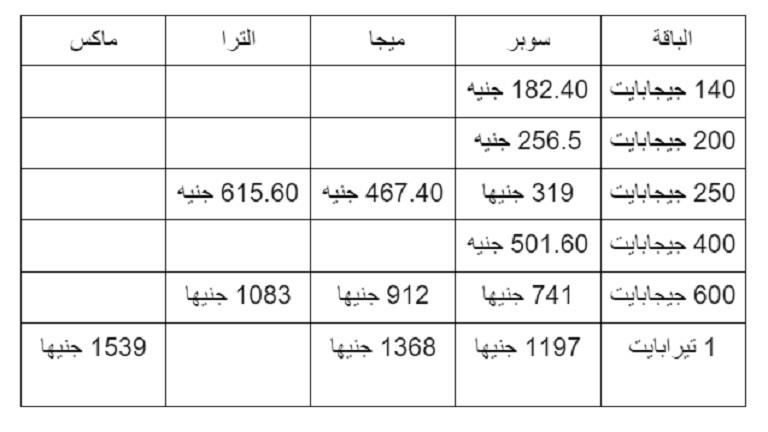 | الباقة | سوبر | ميجا | الترا | ماكس |
|---|---|---|---|---|
| 140 جيجابايت | 182.40 جنيه | | | |
| 200 جيجابايت | 256.5 جنيه | | | |
| 250 جيجابايت | 319 جنيها | 467.40 جنيه | 615.60 جنيه | |
| 400 جيجابايت | 501.60 جنيه | | | |
| 600 جيجابايت | 741 جنيها | 912 جنيها | 1083 جنيها | |
| 1 تيرابايت | 1197 جنيها | 1368 جنيها | | 1539 جنيها |